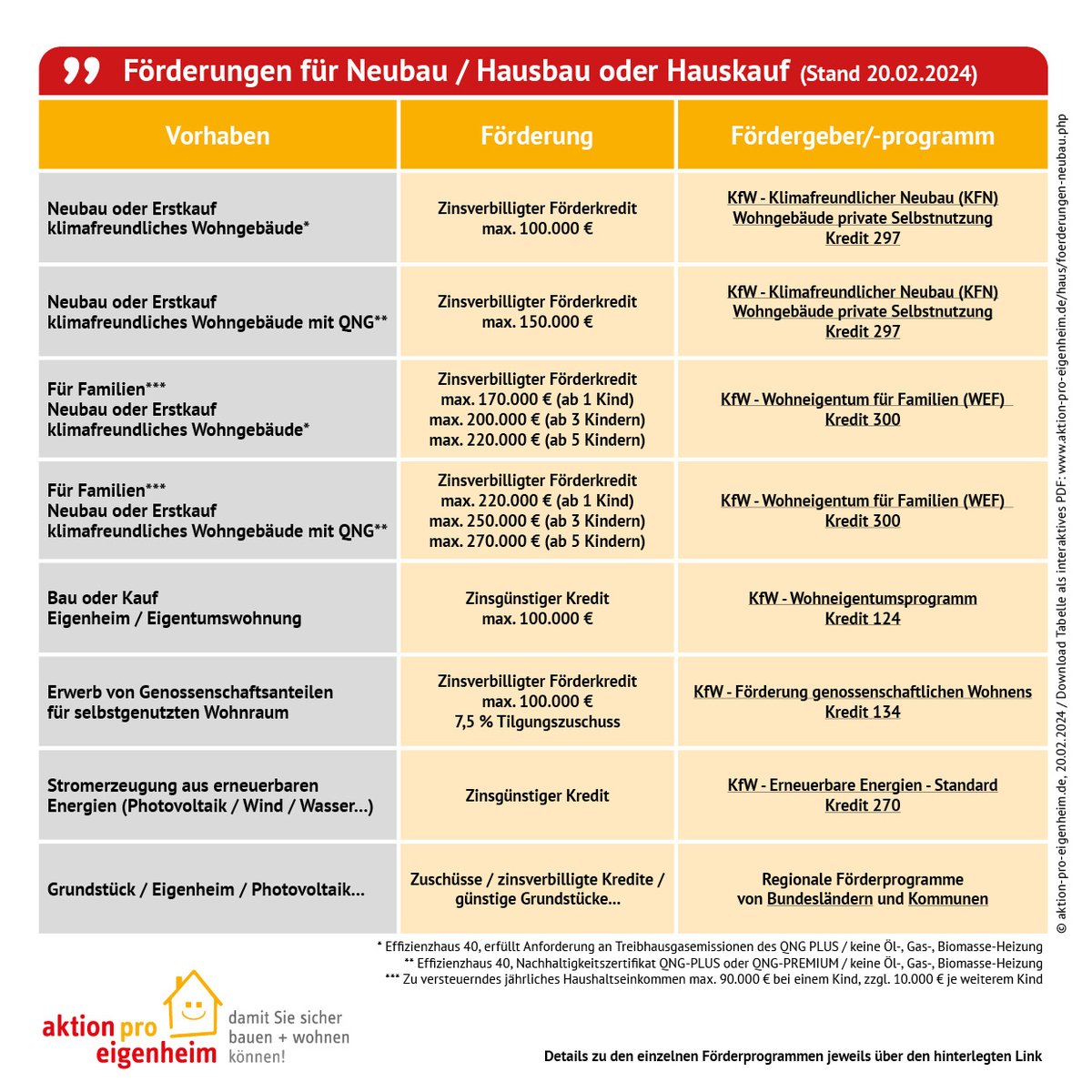 Förderungen für Neubau / Hausbau oder Hauskauf (Stand 20.02.2024)

| Vorhaben | Förderung | Fördergeber/-programm |
|---|---|---|
| Neubau oder Erstkauf klimafreundliches Wohngebäude* | Zinsverbilligter Förderkredit max. 100.000 € | KfW - Klimafreundlicher Neubau (KFN) Wohngebäude private Selbstnutzung Kredit 297 |
| Neubau oder Erstkauf klimafreundliches Wohngebäude mit QNG** | Zinsverbilligter Förderkredit max. 150.000 € | KfW - Klimafreundlicher Neubau (KFN) Wohngebäude private Selbstnutzung Kredit 297 |
| Für Familien*** Neubau oder Erstkauf klimafreundliches Wohngebäude* | Zinsverbilligter Förderkredit max. 170.000 € (ab 1 Kind) max. 200.000 € (ab 3 Kindern) max. 220.000 € (ab 5 Kindern) | KfW - Wohneigentum für Familien (WEF) Kredit 300 |
| Für Familien*** Neubau oder Erstkauf klimafreundliches Wohngebäude mit QNG** | Zinsverbilligter Förderkredit max. 220.000 € (ab 1 Kind) max. 250.000 € (ab 3 Kindern) max. 270.000 € (ab 5 Kindern) | KfW - Wohneigentum für Familien (WEF) Kredit 300 |
| Bau oder Kauf Eigenheim / Eigentumswohnung | Zinsgünstiger Kredit max. 100.000 € | KfW - Wohneigentumsprogramm Kredit 124 |
| Erwerb von Genossenschaftsanteilen für selbstgenutzten Wohnraum | Zinsverbilligter Förderkredit max. 100.000 € 7,5 % Tilgungszuschuss | KfW - Förderung genossenschaftlichen Wohnens Kredit 134 |
| Stromerzeugung aus erneuerbaren Energien (Photovoltaik / Wind / Wasser...) | Zinsgünstiger Kredit | KfW - Erneuerbare Energien - Standard Kredit 270 |
| Grundstück / Eigenheim / Photovoltaik... | Zuschüsse / zinsverbilligte Kredite / günstige Grundstücke... | Regionale Förderprogramme von Bundesländern und Kommunen |

* Effizienzhaus 40, erfüllt Anforderung an Treibhausgasemissionen des QNG PLUS / keine Öl-, Gas-, Biomasse-Heizung
** Effizienzhaus 40, Nachhaltigkeitszertifikat QNG-PLUS oder QNG-PREMIUM / keine Öl-, Gas-, Biomasse-Heizung
*** Zu versteuerndes jährliches Haushaltseinkommen max. 90.000 € bei einem Kind, zzgl. 10.000 € je weiterem Kind

aktion pro eigenheim damit Sie sicher bauen + wohnen können!

Details zu den einzelnen Förderprogrammen jeweils über den hinterlegten Link

© aktion-pro-eigenheim.de, 20.02.2024 / Download Tabelle als interaktives PDF: www.aktion-pro-eigenheim.de/haus/foerderungen-neubau.php